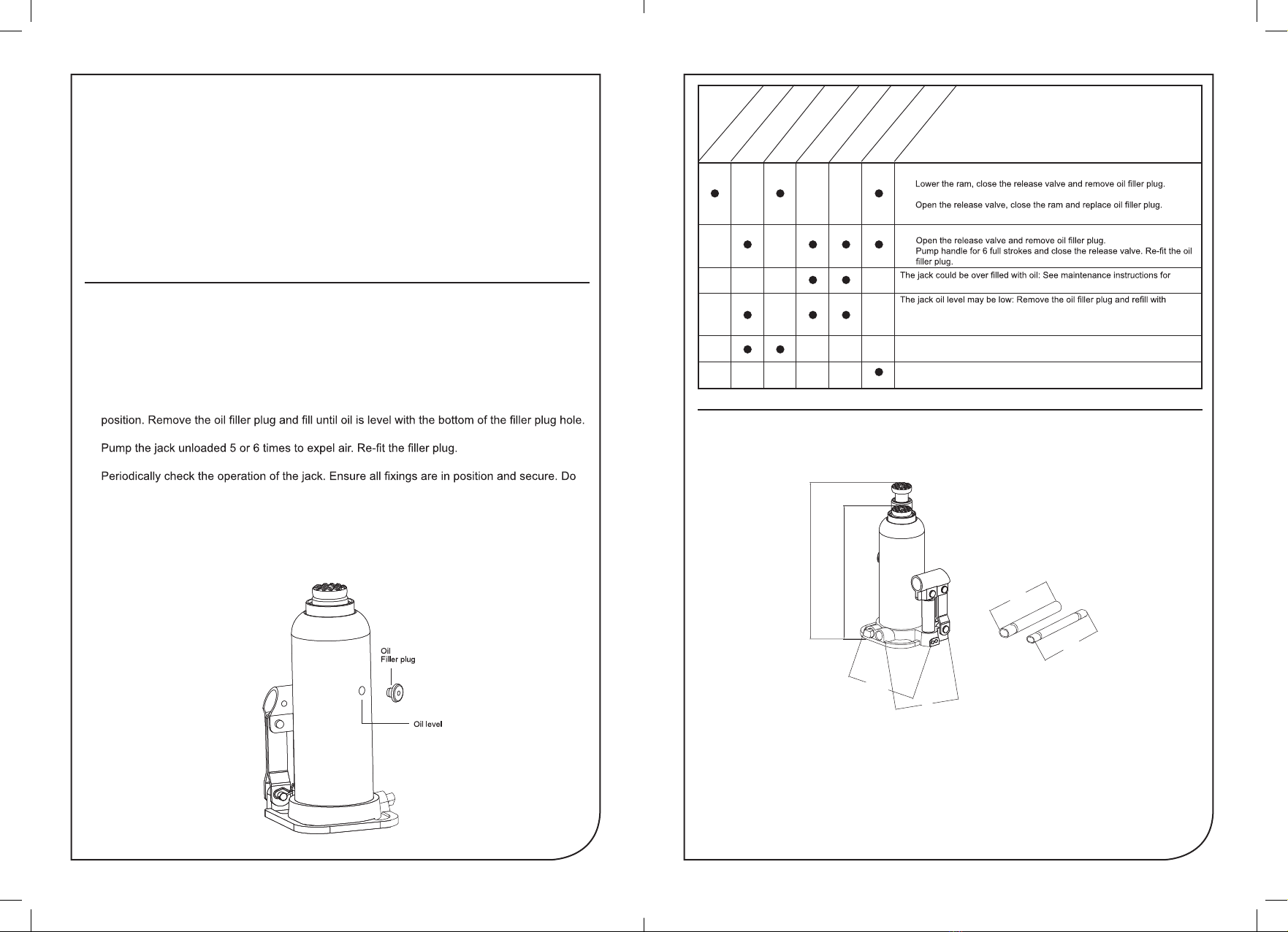 position. Remove the oil filler plug and fill until oil is level with the bottom of the filler plug hole.

Pump the jack unloaded 5 or 6 times to expel air. Re-fit the filler plug.

Periodically check the operation of the jack. Ensure all fixings are in position and secure. Do

Oil Filler plug

Oil level

|   |   |   |   |   |   |   |
|---|---|---|---|---|---|---|
| ● |   | ● |   |   | ● | Lower the ram, close the release valve and remove oil filler plug. Open the release valve, close the ram and replace oil filler plug. |
|   | ● |   | ● | ● | ● | Open the release valve and remove oil filler plug. Pump handle for 6 full strokes and close the release valve. Re-fit the oil filler plug. |
|   |   |   | ● | ● |   | The jack could be over filled with oil: See maintenance instructions for |
|   | ● |   | ● | ● |   | The jack oil level may be low: Remove the oil filler plug and refill with |
|   | ● | ● |   |   |   |   |
|   |   |   |   |   | ● |   |